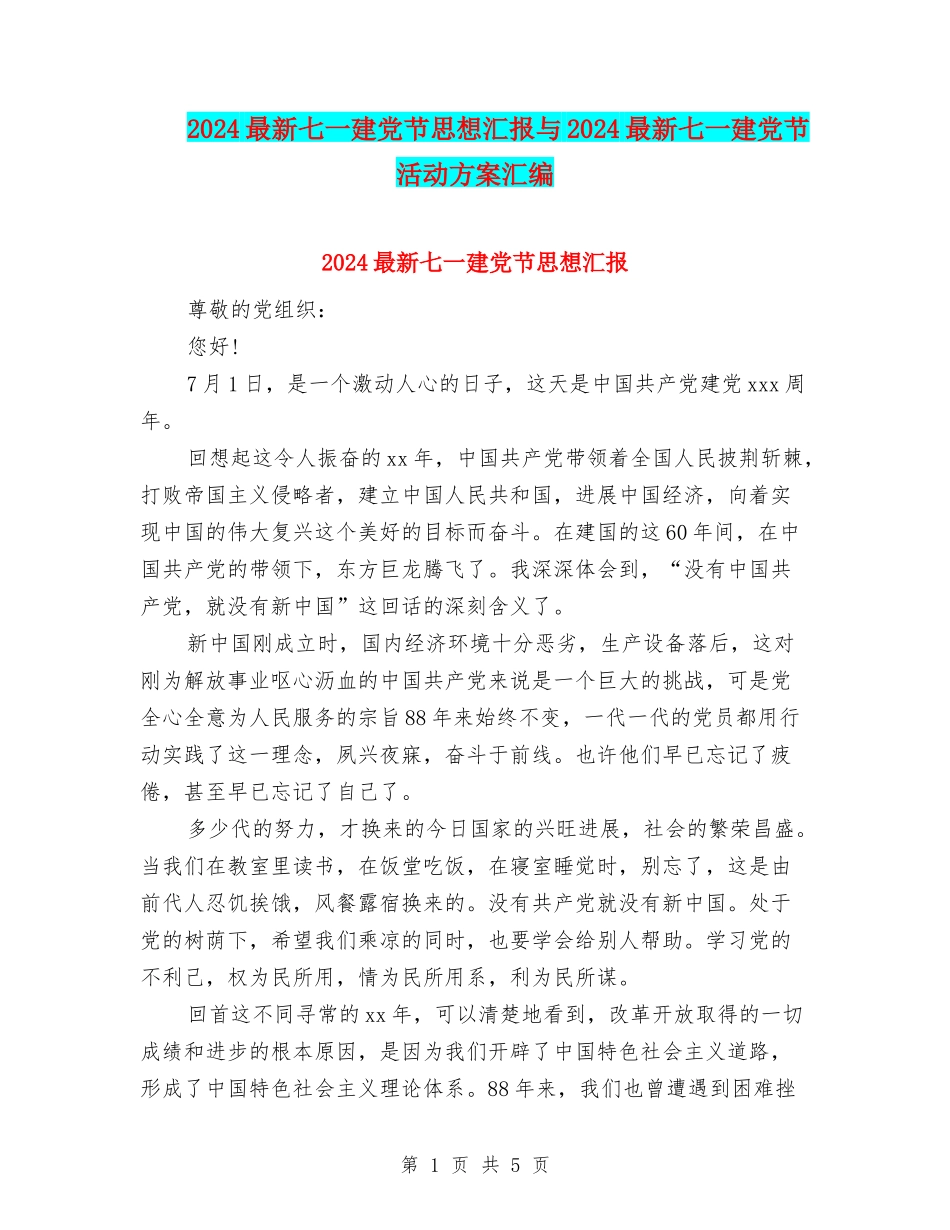 2024最新七一建党节思想汇报与2024最新七一建党节活动方案汇编

2024最新七一建党节思想汇报

尊敬的党组织：

您好!

7月1日，是一个激动人心的日子，这天是中国共产党建党xxx周年。

回想起这令人振奋的xx年，中国共产党带领着全国人民披荆斩棘，打败帝国主义侵略者，建立中国人民共和国，进展中国经济，向着实现中国的伟大复兴这个美好的目标而奋斗。在建国的这60年间，在中国共产党的带领下，东方巨龙腾飞了。我深深体会到，“没有中国共产党，就没有新中国”这回话的深刻含义了。

新中国刚成立时，国内经济环境十分恶劣，生产设备落后，这对刚为解放事业呕心沥血的中国共产党来说是一个巨大的挑战，可是党全心全意为人民服务的宗旨88年来始终不变，一代一代的党员都用行动实践了这一理念，夙兴夜寐，奋斗于前线。也许他们早已忘记了疲倦，甚至早已忘记了自己了。

多少代的努力，才换来的今日国家的兴旺进展，社会的繁荣昌盛。当我们在教室里读书，在饭堂吃饭，在寝室睡觉时，别忘了，这是由前代人忍饥挨饿，风餐露宿换来的。没有共产党就没有新中国。处于党的树荫下，希望我们乘凉的同时，也要学会给别人帮助。学习党的不利己，权为民所用，情为民所用系，利为民所谋。

回首这不同寻常的xx年，可以清楚地看到，改革开放取得的一切成绩和进步的根本原因，是因为我们开辟了中国特色社会主义道路，形成了中国特色社会主义理论体系。88年来，我们也曾遭遇到困难挫

第 1 页 共 5 页